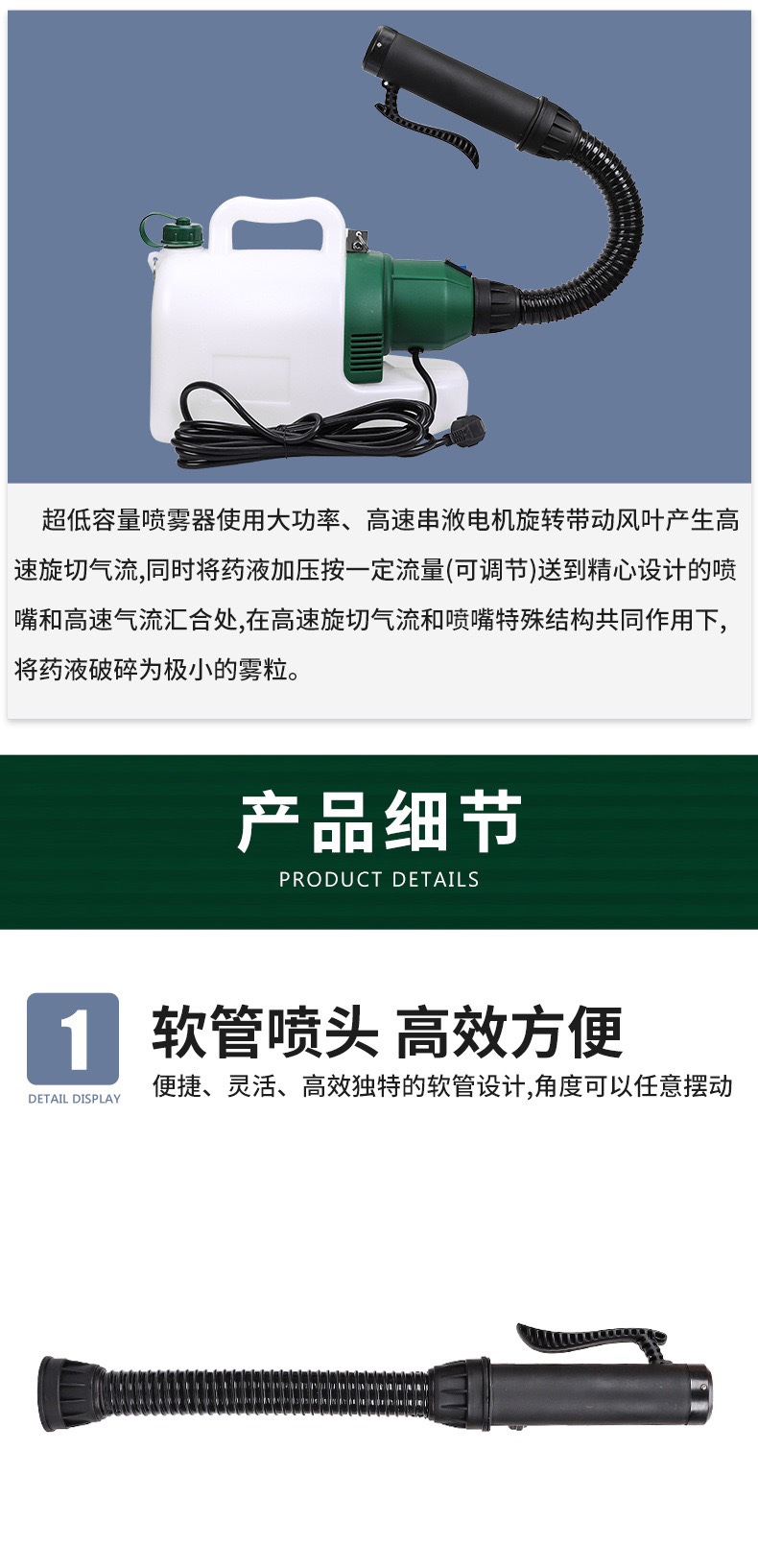 超低容量喷雾器使用大功率、高速串激电机旋转带动风叶产生高速旋切气流,同时将药液加压按一定流量(可调节)送到精心设计的喷嘴和高速气流汇合处,在高速旋切气流和喷嘴特殊结构共同作用下,将药液破碎为极小的雾粒。

产品细节
PRODUCT DETAILS

1
DETAIL DISPLAY
软管喷头 高效方便
便捷、灵活、高效独特的软管设计,角度可以任意摆动